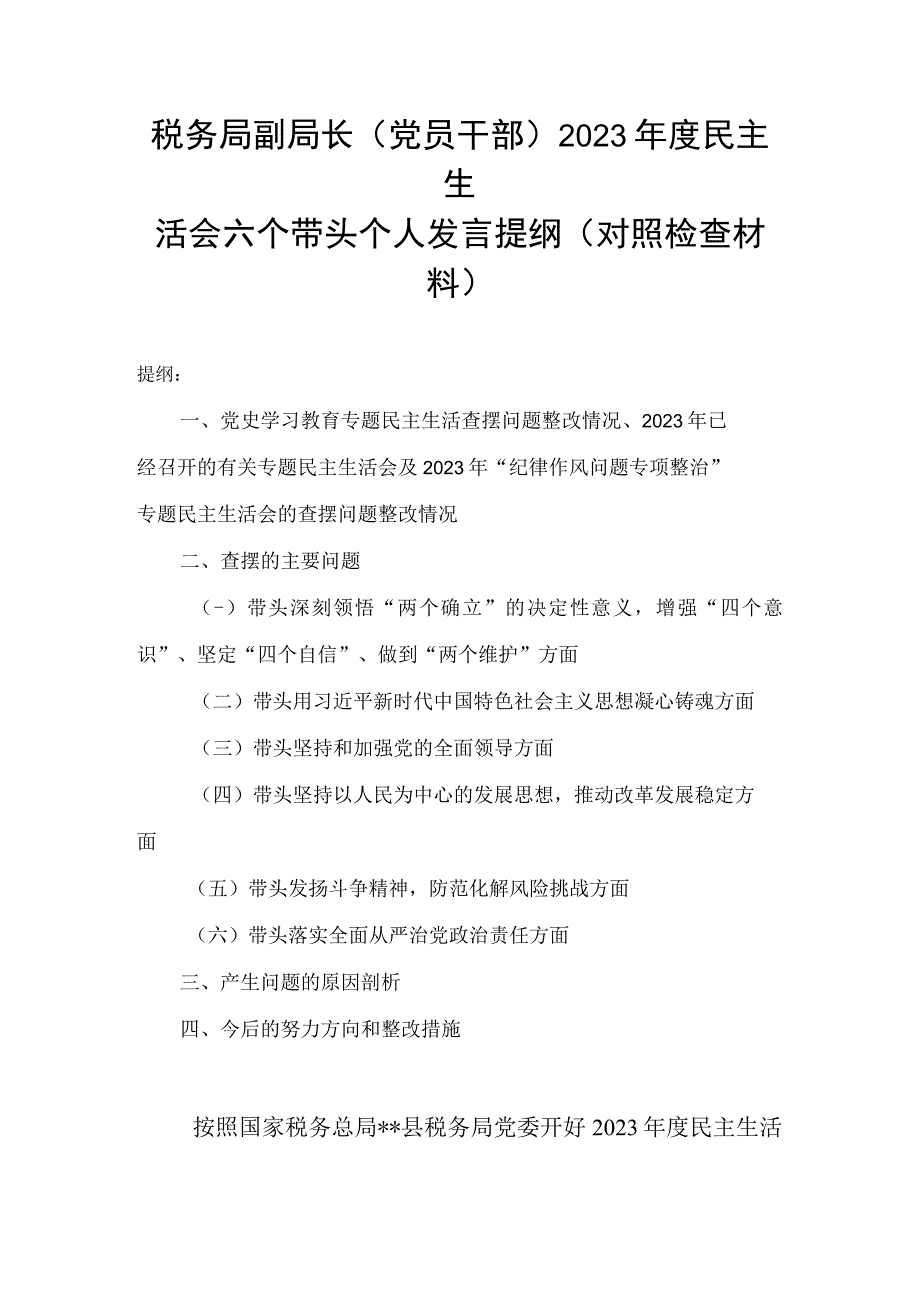 税务局副局长（党员干部）2023年度民主生活会六个带头个人发言提纲（对照检查材料）

提纲：

一、党史学习教育专题民主生活查摆问题整改情况、2023年已经召开的有关专题民主生活会及2023年“纪律作风问题专项整治”专题民主生活会的查摆问题整改情况

二、查摆的主要问题

（-）带头深刻领悟“两个确立”的决定性意义，增强“四个意识”、坚定“四个自信”、做到“两个维护”方面

（二）带头用习近平新时代中国特色社会主义思想凝心铸魂方面

（三）带头坚持和加强党的全面领导方面

（四）带头坚持以人民为中心的发展思想，推动改革发展稳定方面

（五）带头发扬斗争精神，防范化解风险挑战方面

（六）带头落实全面从严治党政治责任方面

三、产生问题的原因剖析

四、今后的努力方向和整改措施

按照国家税务总局**县税务局党委开好2023年度民主生活